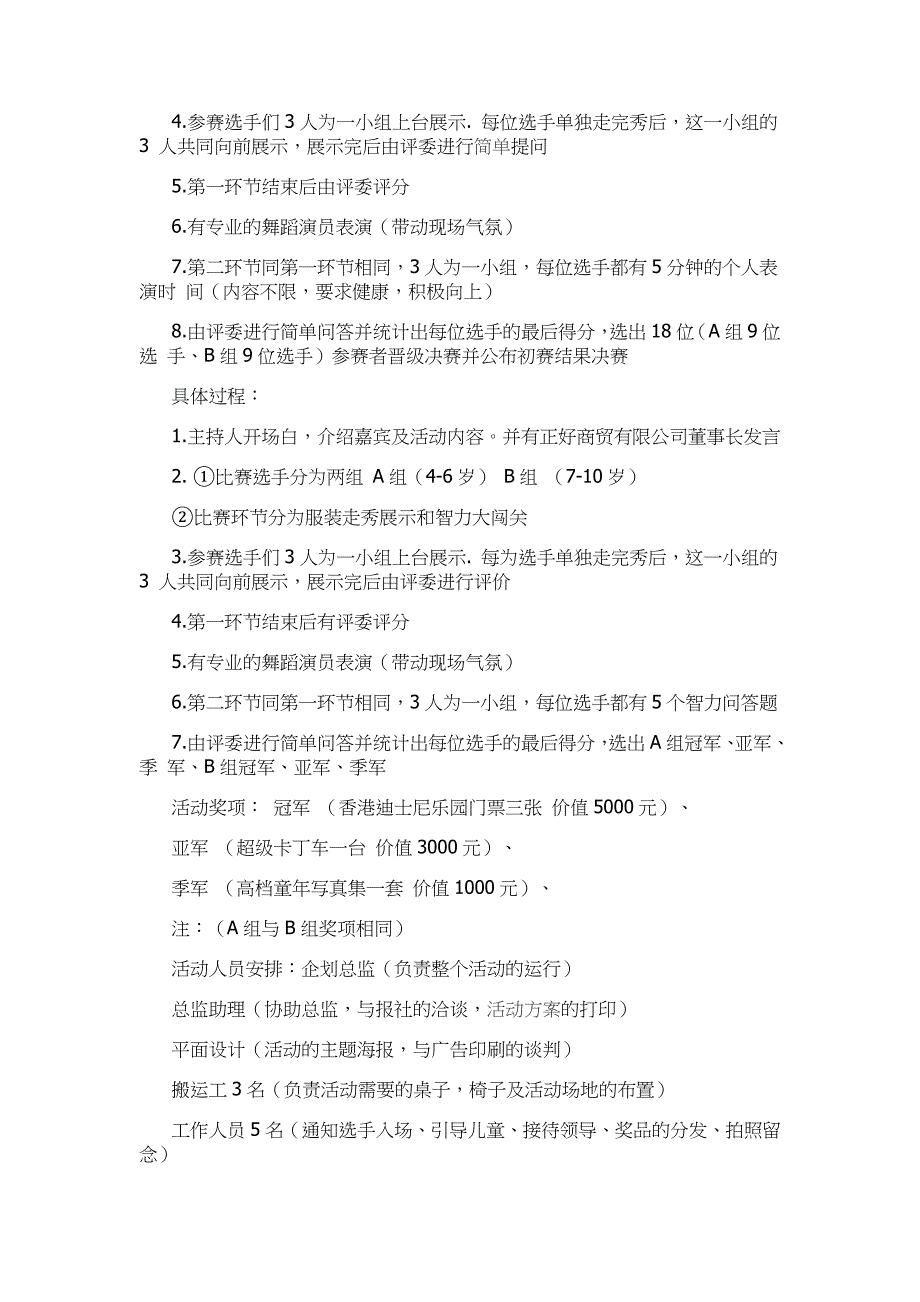 4.参赛选手们 3 人为一小组上台展示. 每位选手单独走完秀后，这一小组的 3 人共同向前展示，展示完后由评委进行简单提问

5.第一环节结束后由评委评分

6.有专业的舞蹈演员表演（带动现场气氛）

7.第二环节同第一环节相同，3 人为一小组，每位选手都有 5 分钟的个人表演时 间（内容不限，要求健康，积极向上）

8.由评委进行简单问答并统计出每位选手的最后得分，选出 18 位（A 组 9 位选 手、B 组 9 位选手）参赛者晋级决赛并公布初赛结果决赛

具体过程：

1.主持人开场白，介绍嘉宾及活动内容。并有正好商贸有限公司董事长发言

2. ①比赛选手分为两组 A 组（4-6 岁） B 组 （7-10 岁）

②比赛环节分为服装走秀展示和智力大闯关

3.参赛选手们 3 人为一小组上台展示. 每为选手单独走完秀后，这一小组的 3 人共同向前展示，展示完后由评委进行评价

4.第一环节结束后有评委评分

5.有专业的舞蹈演员表演（带动现场气氛）

6.第二环节同第一环节相同，3 人为一小组，每位选手都有 5 个智力问答题

7.由评委进行简单问答并统计出每位选手的最后得分，选出 A 组冠军、亚军、季 军、B 组冠军、亚军、季军

活动奖项： 冠军 （香港迪士尼乐园门票三张 价值 5000 元）、

亚军 （超级卡丁车一台 价值 3000 元）、

季军 （高档童年写真集一套 价值 1000 元）、

注：（A 组与 B 组奖项相同）

活动人员安排：企划总监（负责整个活动的运行）

总监助理（协助总监，与报社的洽谈，活动方案的打印）

平面设计（活动的主题海报，与广告印刷的谈判）

搬运工 3 名（负责活动需要的桌子，椅子及活动场地的布置）

工作人员 5 名（通知选手入场、引导儿童、接待领导、奖品的分发、拍照留念）